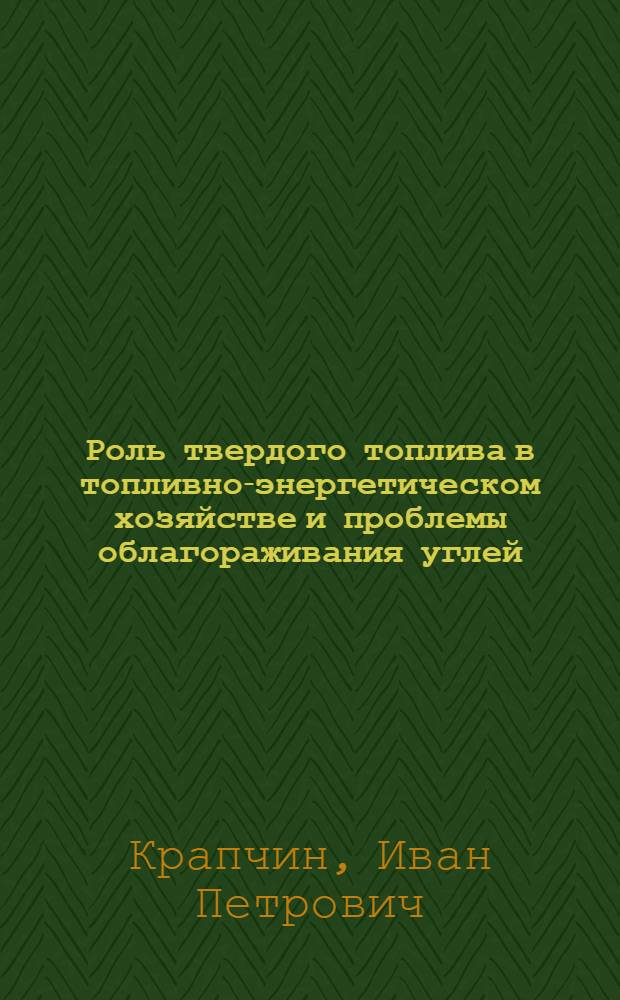 Роль твердого топлива в топливно-энергетическом хозяйстве и проблемы облагораживания углей

Крапчин, Иван Петрович